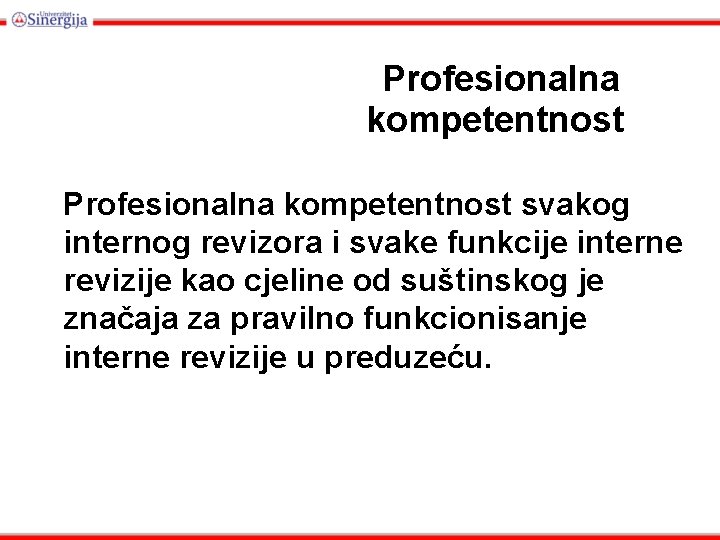 Univerzitet Sinergija

Profesionalna kompetentnost

Profesionalna kompetentnost svakog internog revizora i svake funkcije interne revizije kao cjeline od suštinskog je značaja za pravilno funkcionisanje interne revizije u preduzeću.